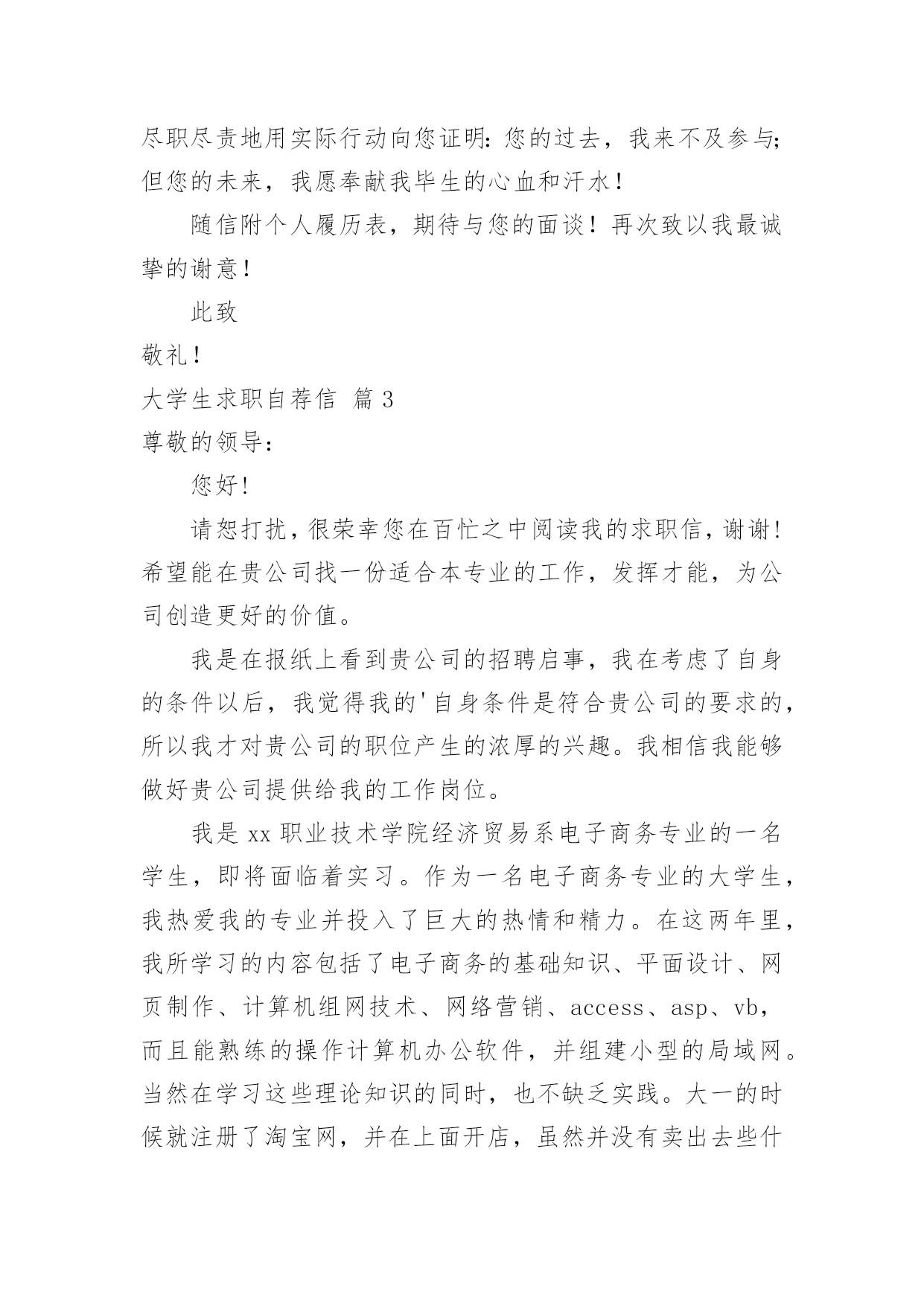 尽职尽责地用实际行动向您证明：您的过去，我来不及参与；但您的未来，我愿奉献我毕生的心血和汗水！

随信附个人履历表，期待与您的面谈！再次致以我最诚挚的谢意！

此致

敬礼！

大学生求职自荐信 篇3

尊敬的领导：

您好！

请恕打扰，很荣幸您在百忙之中阅读我的求职信，谢谢！希望能在贵公司找一份适合本专业的工作，发挥才能，为公司创造更好的价值。

我是在报纸上看到贵公司的招聘启事，我在考虑了自身的条件以后，我觉得我的'自身条件是符合贵公司的要求的，所以我才对贵公司的职位产生的浓厚的兴趣。我相信我能够做好贵公司提供给我的工作岗位。

我是xx职业技术学院经济贸易系电子商务专业的一名学生，即将面临着实习。作为一名电子商务专业的大学生，我热爱我的专业并投入了巨大的热情和精力。在这两年里，我所学习的内容包括了电子商务的基础知识、平面设计、网页制作、计算机组网技术、网络营销、access、asp、vb，而且能熟练的操作计算机办公软件，并组建小型的局域网。当然在学习这些理论知识的同时，也不缺乏实践。大一的时候就注册了淘宝网，并在上面开店，虽然并没有卖出去些什